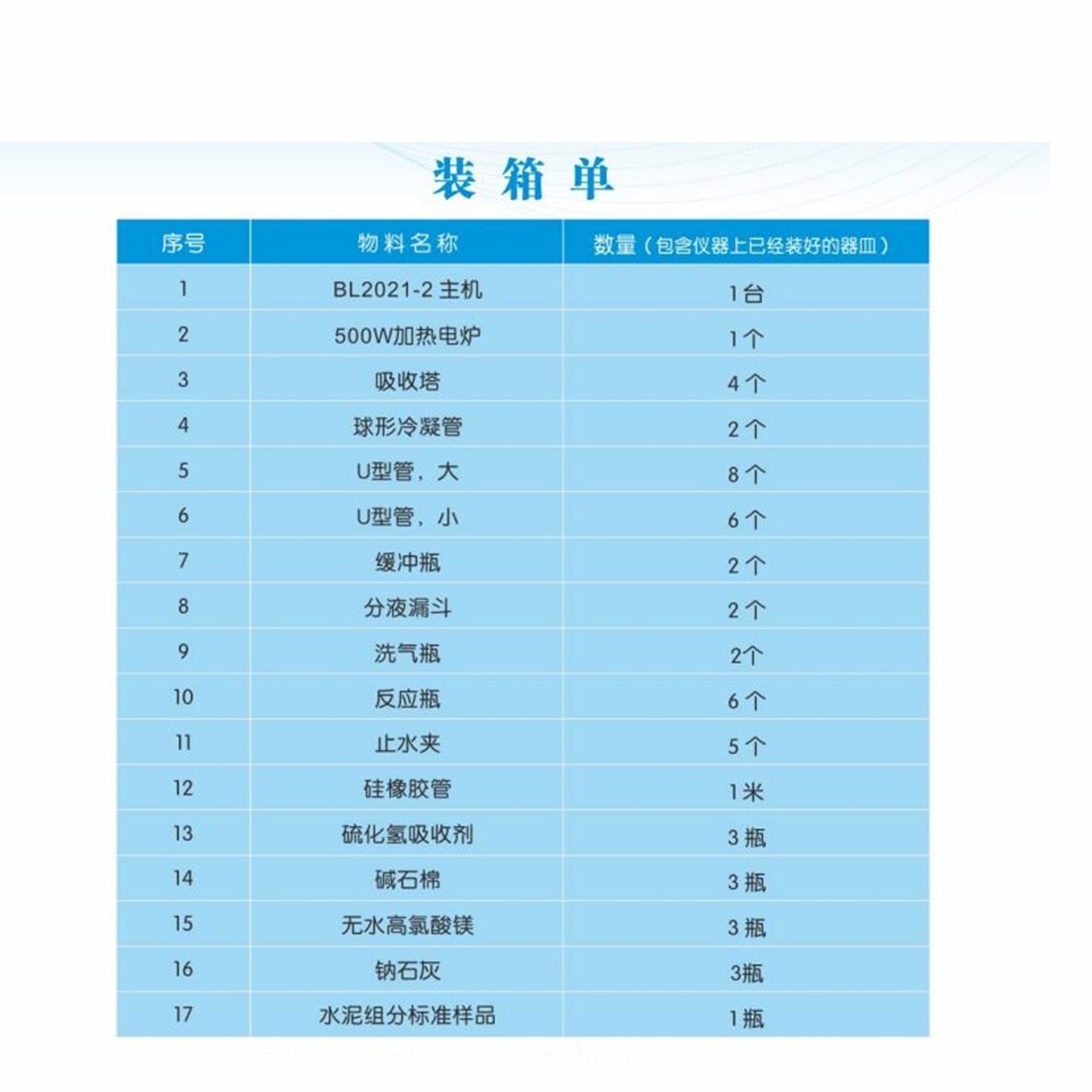 装 箱 单

| 序号 | 物料名称 | 数量（包含仪器上已经装好的器皿） |
|---|---|---|
| 1 | BL2021-2 主机 | 1台 |
| 2 | 500W加热电炉 | 1个 |
| 3 | 吸收塔 | 4个 |
| 4 | 球形冷凝管 | 2个 |
| 5 | U型管，大 | 8个 |
| 6 | U型管，小 | 6个 |
| 7 | 缓冲瓶 | 2个 |
| 8 | 分液漏斗 | 2个 |
| 9 | 洗气瓶 | 2个 |
| 10 | 反应瓶 | 6个 |
| 11 | 止水夹 | 5个 |
| 12 | 硅橡胶管 | 1米 |
| 13 | 硫化氢吸收剂 | 3瓶 |
| 14 | 碱石棉 | 3瓶 |
| 15 | 无水高氯酸镁 | 3瓶 |
| 16 | 钠石灰 | 3瓶 |
| 17 | 水泥组分标准样品 | 1瓶 |